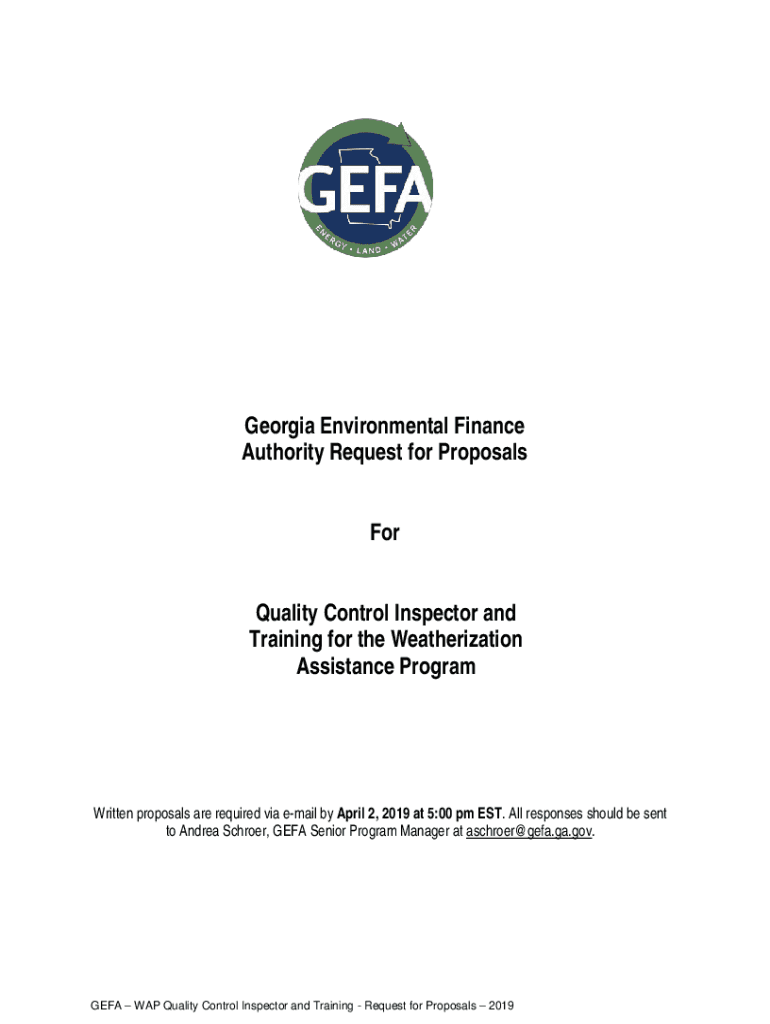 GEFA
ENERGY • LAND • WATER

Georgia Environmental Finance Authority Request for Proposals

For

Quality Control Inspector and Training for the Weatherization Assistance Program

Written proposals are required via e-mail by April 2, 2019 at 5:00 pm EST. All responses should be sent to Andrea Schroer, GEFA Senior Program Manager at aschroer@gefa.ga.gov.

GEFA – WAP Quality Control Inspector and Training - Request for Proposals – 2019